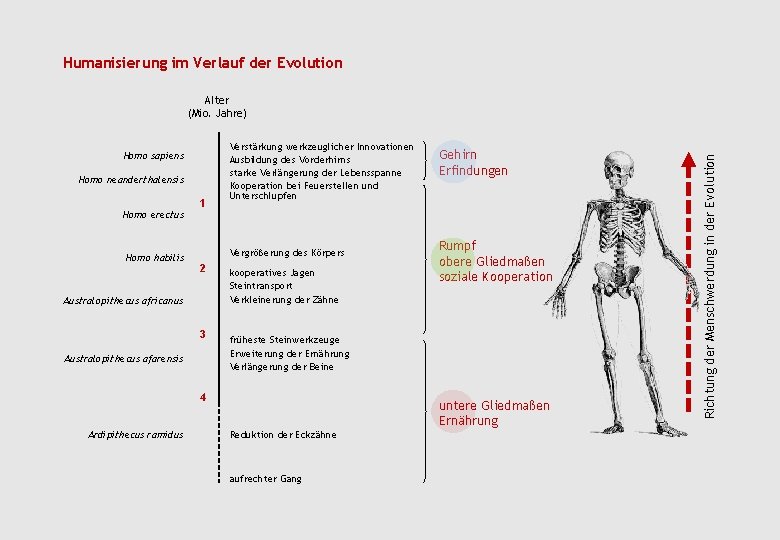 Humanisierung im Verlauf der Evolution

Alter
(Mio. Jahre)

Homo sapiens

Homo neanderthalensis

1

Homo erectus

Homo habilis

2

Australopithecus africanus

3

Australopithecus afarensis

4

Ardipithecus ramidus

Verstärkung werkzeuglicher Innovationen
Ausbildung des Vorderhirns
starke Verlängerung der Lebensspanne
Kooperation bei Feuerstellen und Unterschlupfen

Vergrößerung des Körpers

kooperatives Jagen
Steintransport
Verkleinerung der Zähne

früheste Steinwerkzeuge
Erweiterung der Ernährung
Verlängerung der Beine

Reduktion der Eckzähne

aufrechter Gang

Gehirn
Erfindungen

Rumpf
obere Gliedmaßen
soziale Kooperation

untere Gliedmaßen
Ernährung

Richtung der Menschwerdung in der Evolution